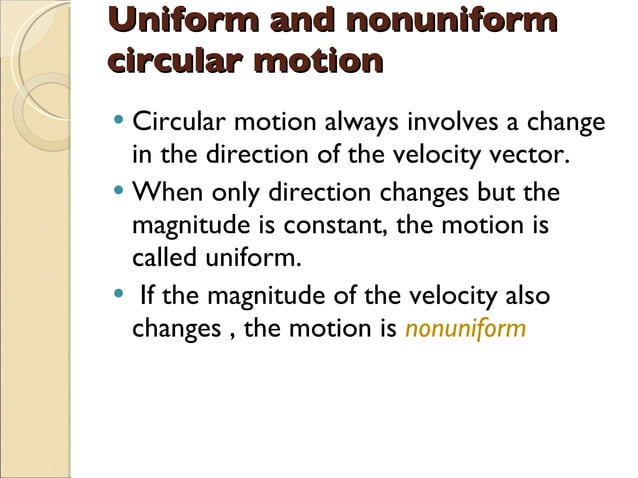 Uniform and nonuniform circular motion

• Circular motion always involves a change in the direction of the velocity vector.
• When only direction changes but the magnitude is constant, the motion is called uniform.
• If the magnitude of the velocity also changes , the motion is nonuniform